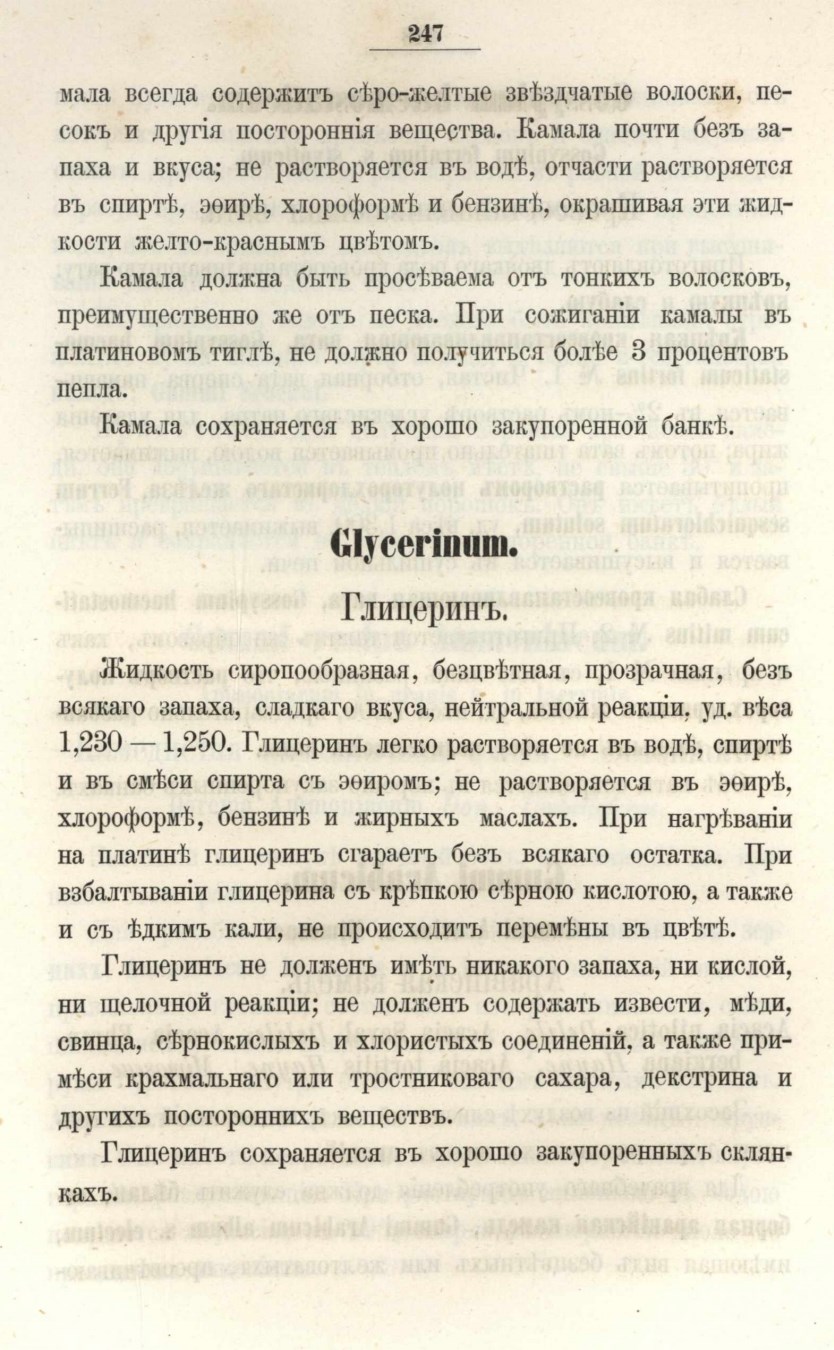 247

мала всегда содержитъ сѣро-желтые звѣздчатые волоски, песокъ и другія постороннія вещества. Камала почти безъ запаха и вкуса; не растворяется въ водѣ, отчасти растворяется въ спиртѣ, эѳирѣ, хлороформѣ и бензинѣ, окрашивая эти жидкости желто-краснымъ цвѣтомъ.

Камала должна быть просѣваема отъ тонкихъ волосковъ, преимущественно же отъ песка. При сожиганіи камалы въ платиновомъ тиглѣ, не должно получиться болѣе 3 процентовъ пепла.

Камала сохраняется въ хорошо закупоренной банкѣ.

Glycerinum.

Глицеринъ.

Жидкость сиропообразная, безцвѣтная, прозрачная, безъ всякаго запаха, сладкаго вкуса, нейтральной реакціи, уд. вѣса 1,230 — 1,250. Глицеринъ легко растворяется въ водѣ, спиртѣ и въ смѣси спирта съ эѳиромъ; не растворяется въ эѳирѣ, хлороформѣ, бензинѣ и жирныхъ маслахъ. При нагрѣваніи на платинѣ глицеринъ сгараетъ безъ всякаго остатка. При взбалтываніи глицерина съ крѣпкою сѣрною кислотою, а также и съ ѣдкимъ кали, не происходитъ перемѣны въ цвѣтѣ.

Глицеринъ не долженъ имѣть никакого запаха, ни кислой, ни щелочной реакціи; не долженъ содержать извести, мѣди, свинца, сѣрнокислыхъ и хлористыхъ соединеній, а также примѣси крахмальнаго или тростниковаго сахара, декстрина и другихъ постороннихъ веществъ.

Глицеринъ сохраняется въ хорошо закупоренныхъ склянкахъ.